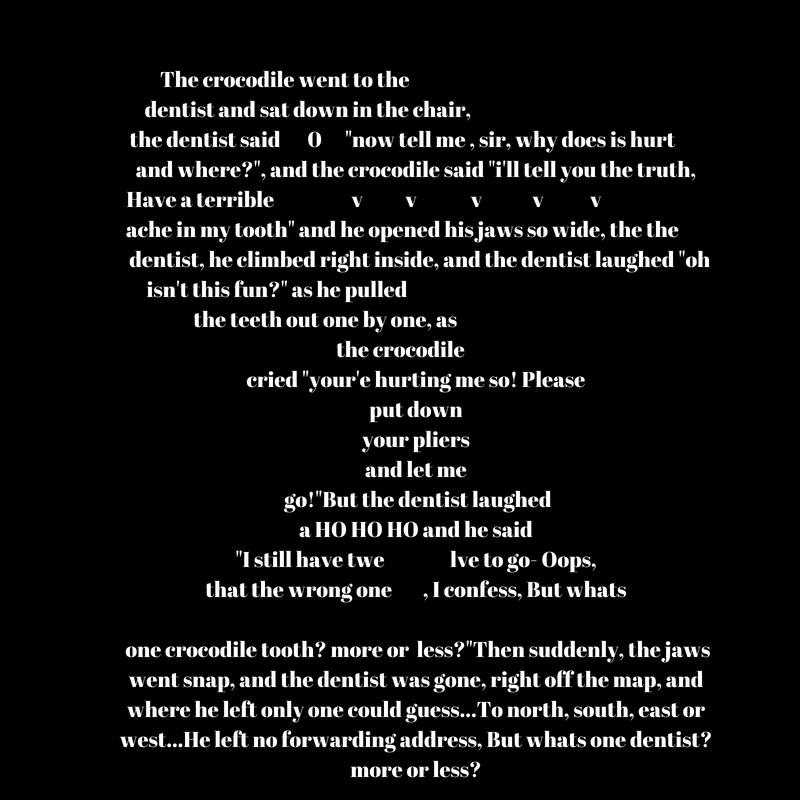 The crocodile went to the dentist and sat down in the chair, the dentist said O "now tell me , sir, why does is hurt and where?", and the crocodile said "i'll tell you the truth, Have a terrible v v v v v ache in my tooth" and he opened his jaws so wide, the the dentist, he climbed right inside, and the dentist laughed "oh isn't this fun?" as he pulled the teeth out one by one, as the crocodile cried "your'e hurting me so! Please put down your pliers and let me go!"But the dentist laughed a HO HO HO and he said "I still have twe lve to go- Oops, that the wrong one , I confess, But whats

one crocodile tooth? more or less?"Then suddenly, the jaws went snap, and the dentist was gone, right off the map, and where he left only one could guess...To north, south, east or west...He left no forwarding address, But whats one dentist? more or less?